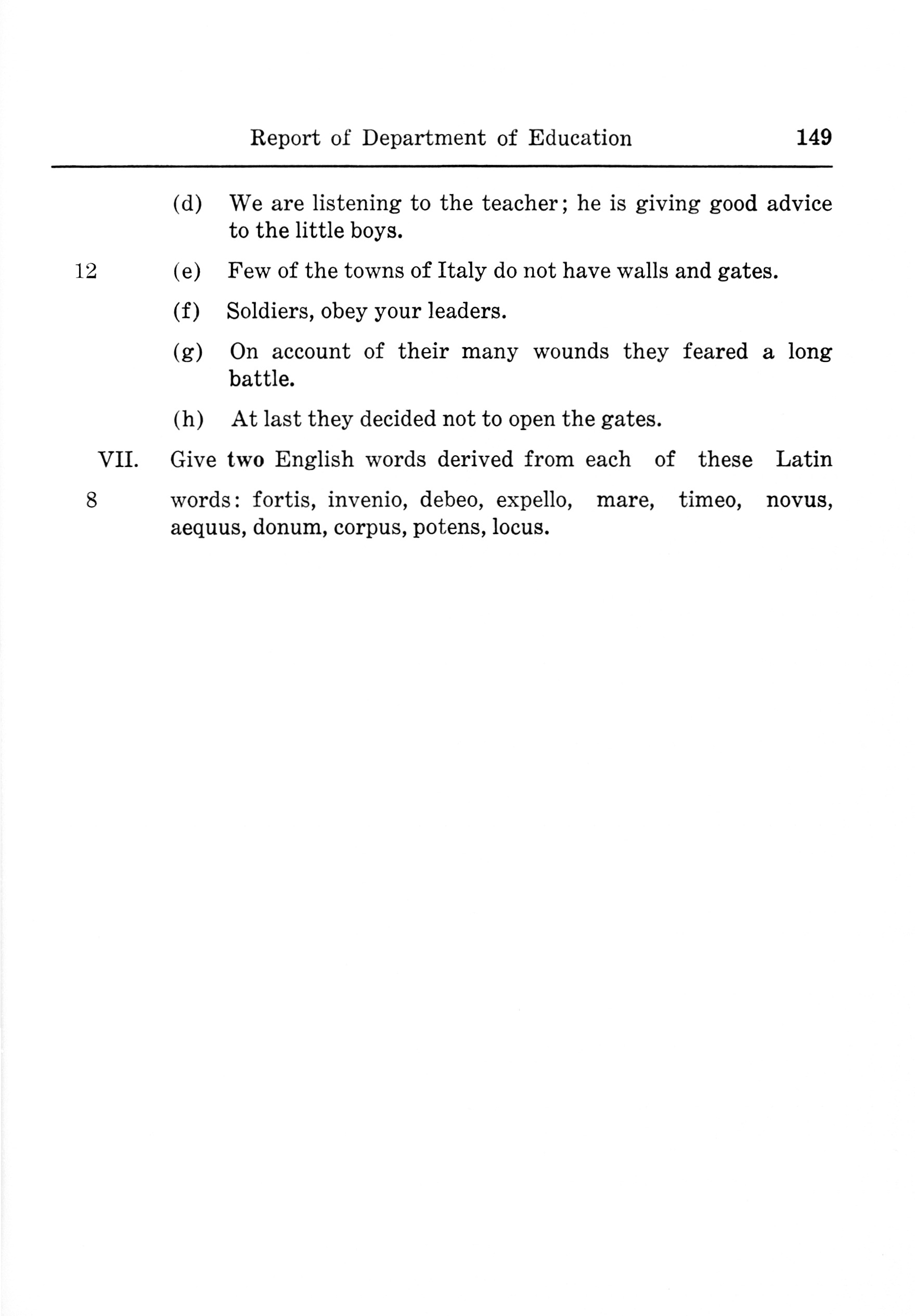 Report of Department of Education 149

(d) We are listening to the teacher; he is giving good advice to the little boys.

12 (e) Few of the towns of Italy do not have walls and gates.

(f) Soldiers, obey your leaders.

(g) On account of their many wounds they feared a long battle.

(h) At last they decided not to open the gates.

VII. Give two English words derived from each of these Latin

8 words: fortis, invenio, debeo, expello, mare, timeo, novus, aequus, donum, corpus, potens, locus.